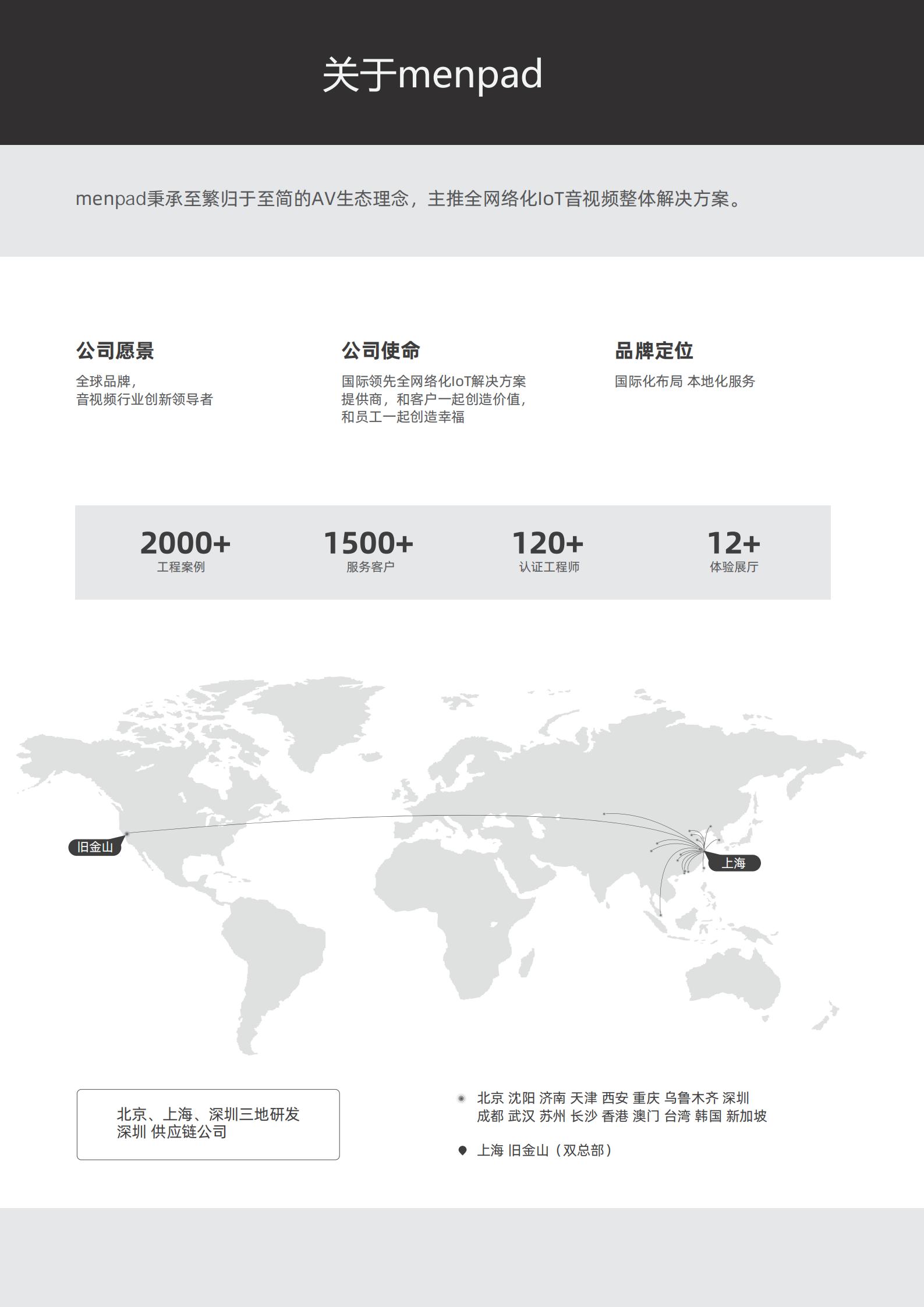 关于menpad

menpad秉承至繁归于至简的AV生态理念，主推全网络化IoT音视频整体解决方案。

公司愿景

全球品牌，
音视频行业创新领导者

公司使命

国际领先全网络化IoT解决方案提供商，和客户一起创造价值，和员工一起创造幸福

品牌定位

国际化布局 本地化服务

2000+
工程案例

1500+
服务客户

120+
认证工程师

12+
体验展厅

旧金山

上海

北京、上海、深圳三地研发
深圳 供应链公司

北京 沈阳 济南 天津 西安 重庆 乌鲁木齐 深圳
成都 武汉 苏州 长沙 香港 澳门 台湾 韩国 新加坡

上海 旧金山（双总部）